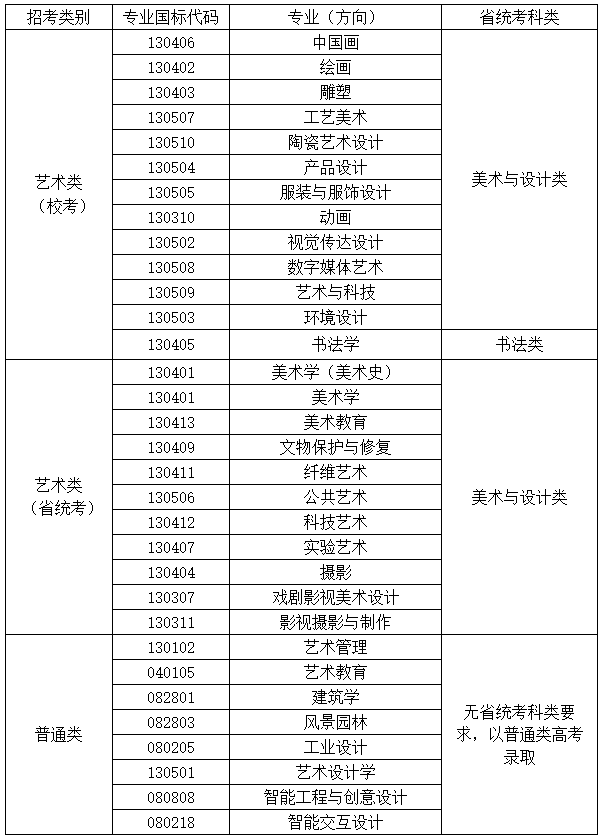 | 招考类别 | 专业国标代码 | 专业（方向） | 省统考科类 |
|---|---|---|---|
| 艺术类（校考） | 130406 | 中国画 | 美术与设计类 |
| | 130402 | 绘画 | |
| | 130403 | 雕塑 | |
| | 130507 | 工艺美术 | |
| | 130510 | 陶瓷艺术设计 | |
| | 130504 | 产品设计 | |
| | 130505 | 服装与服饰设计 | |
| | 130310 | 动画 | |
| | 130502 | 视觉传达设计 | |
| | 130508 | 数字媒体艺术 | |
| | 130509 | 艺术与科技 | |
| | 130503 | 环境设计 | |
| | 130405 | 书法学 | 书法类 |
| 艺术类（省统考） | 130401 | 美术学（美术史） | 美术与设计类 |
| | 130401 | 美术学 | |
| | 130413 | 美术教育 | |
| | 130409 | 文物保护与修复 | |
| | 130411 | 纤维艺术 | |
| | 130506 | 公共艺术 | |
| | 130412 | 科技艺术 | |
| | 130407 | 实验艺术 | |
| | 130404 | 摄影 | |
| | 130307 | 戏剧影视美术设计 | |
| | 130311 | 影视摄影与制作 | |
| 普通类 | 130102 | 艺术管理 | 无省统考科类要求，以普通类高考录取 |
| | 040105 | 艺术教育 | |
| | 082801 | 建筑学 | |
| | 082803 | 风景园林 | |
| | 080205 | 工业设计 | |
| | 130501 | 艺术设计学 | |
| | 080808 | 智能工程与创意设计 | |
| | 080218 | 智能交互设计 | |